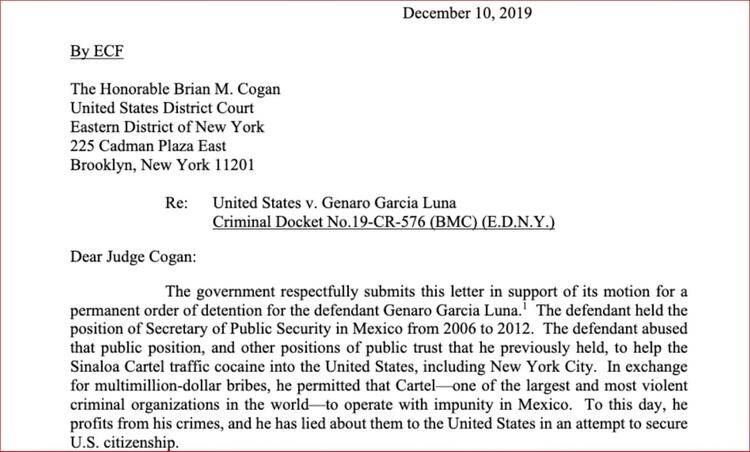 December 10, 2019

By ECF

The Honorable Brian M. Cogan
United States District Court
Eastern District of New York
225 Cadman Plaza East
Brooklyn, New York 11201

Re: United States v. Genaro Garcia Luna
Criminal Docket No.19-CR-576 (BMC) (E.D.N.Y.)

Dear Judge Cogan:

The government respectfully submits this letter in support of its motion for a permanent order of detention for the defendant Genaro Garcia Luna.$^1$ The defendant held the position of Secretary of Public Security in Mexico from 2006 to 2012. The defendant abused that public position, and other positions of public trust that he previously held, to help the Sinaloa Cartel traffic cocaine into the United States, including New York City. In exchange for multimillion-dollar bribes, he permitted that Cartel—one of the largest and most violent criminal organizations in the world—to operate with impunity in Mexico. To this day, he profits from his crimes, and he has lied about them to the United States in an attempt to secure U.S. citizenship.